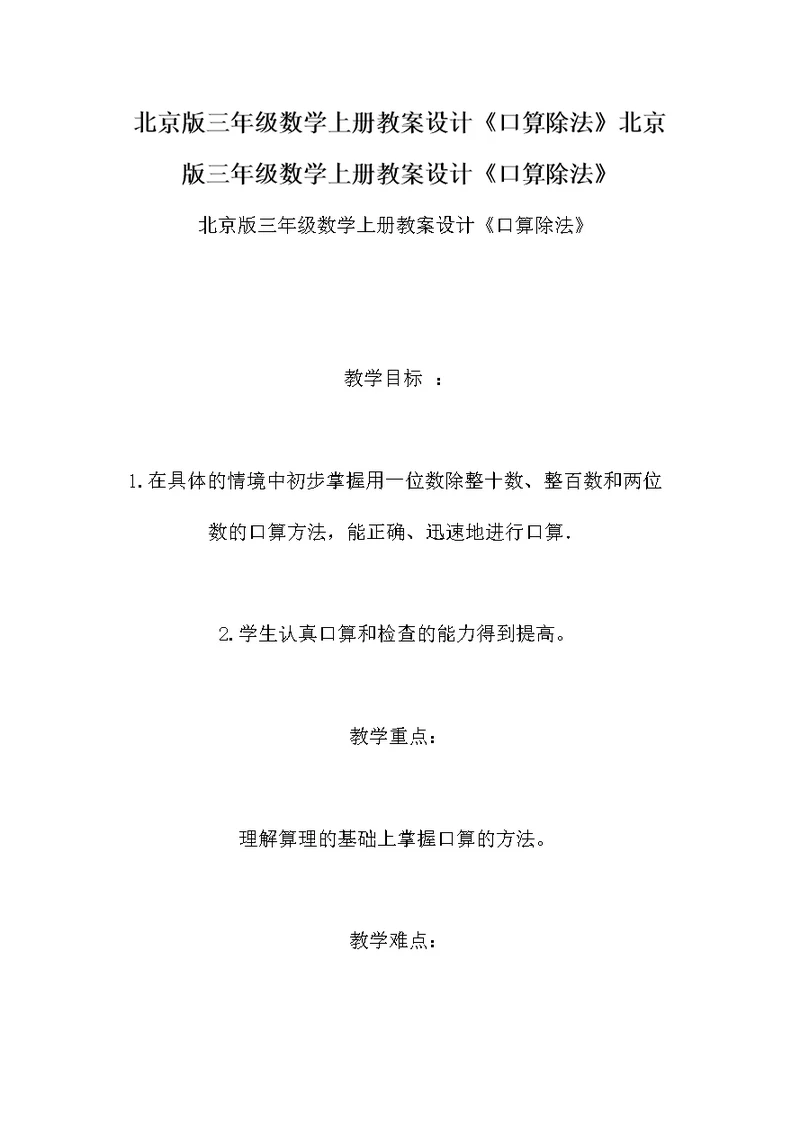 北京版三年级数学上册教案设计《口算除法》北京版三年级数学上册教案设计《口算除法》

北京版三年级数学上册教案设计《口算除法》

教学目标 ：

1.在具体的情境中初步掌握用一位数除整十数、整百数和两位数的口算方法，能正确、迅速地进行口算.

2.学生认真口算和检查的能力得到提高。

教学重点：

理解算理的基础上掌握口算的方法。

教学难点：